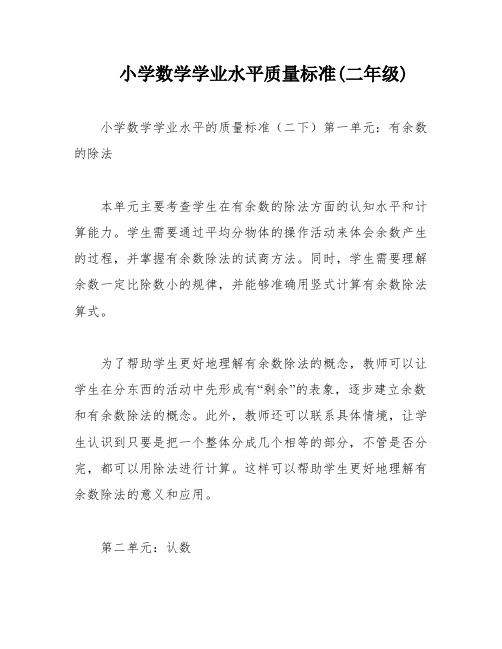 小学数学学业水平质量标准(二年级)

小学数学学业水平的质量标准（二下）第一单元：有余数的除法

本单元主要考查学生在有余数的除法方面的认知水平和计算能力。学生需要通过平均分物体的操作活动来体会余数产生的过程，并掌握有余数除法的试商方法。同时，学生需要理解余数一定比除数小的规律，并能够准确用竖式计算有余数除法算式。

为了帮助学生更好地理解有余数除法的概念，教师可以让学生在分东西的活动中先形成有“剩余”的表象，逐步建立余数和有余数除法的概念。此外，教师还可以联系具体情境，让学生认识到只要是把一个整体分成几个相等的部分，不管是否分完，都可以用除法进行计算。这样可以帮助学生更好地理解有余数除法的意义和应用。

第二单元：认数